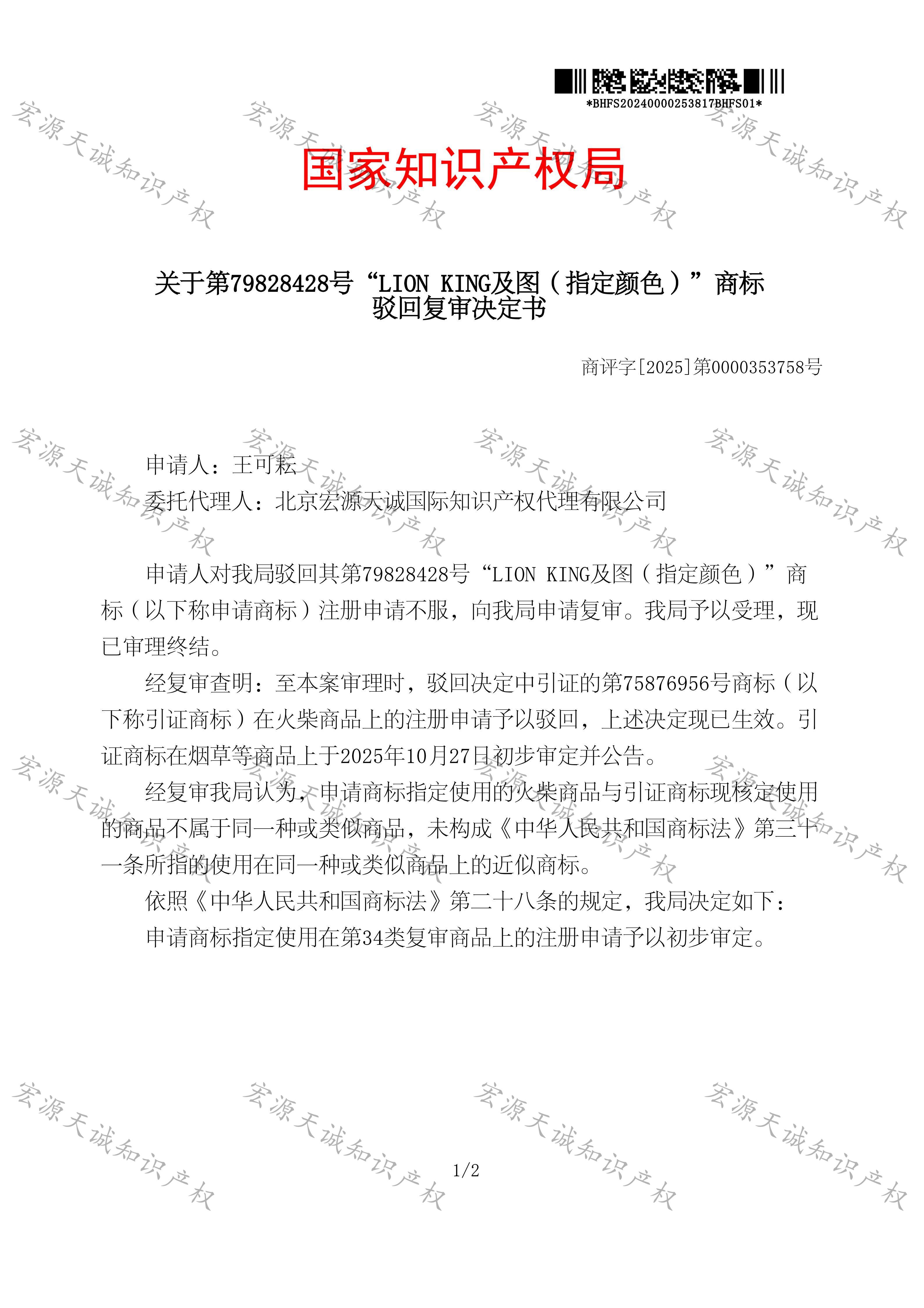 *BHFS20240000253817BHFS01*

国家知识产权局

关于第79828428号“LION KING及图（指定颜色）”商标
驳回复审决定书

商评字[2025]第0000353758号

申请人：王可耘
委托代理人：北京宏源天诚国际知识产权代理有限公司

申请人对我局驳回其第79828428号“LION KING及图（指定颜色）”商标（以下称申请商标）注册申请不服，向我局申请复审。我局予以受理，现已审理终结。

经复审查明：至本案审理时，驳回决定中引证的第75876956号商标（以下称引证商标）在火柴商品上的注册申请予以驳回，上述决定现已生效。引证商标在烟草等商品上于2025年10月27日初步审定并公告。

经复审我局认为，申请商标指定使用的火柴商品与引证商标现核定使用的商品不属于同一种或类似商品，未构成《中华人民共和国商标法》第三十一条所指的使用在同一种或类似商品上的近似商标。

依照《中华人民共和国商标法》第二十八条的规定，我局决定如下：

申请商标指定使用在第34类复审商品上的注册申请予以初步审定。

1/2

宏源天诚知识产权